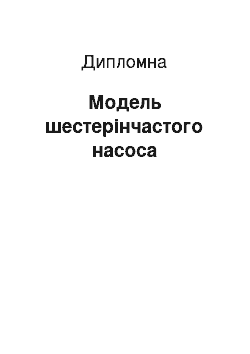 Дипломна

Модель шестерінчастого насоса